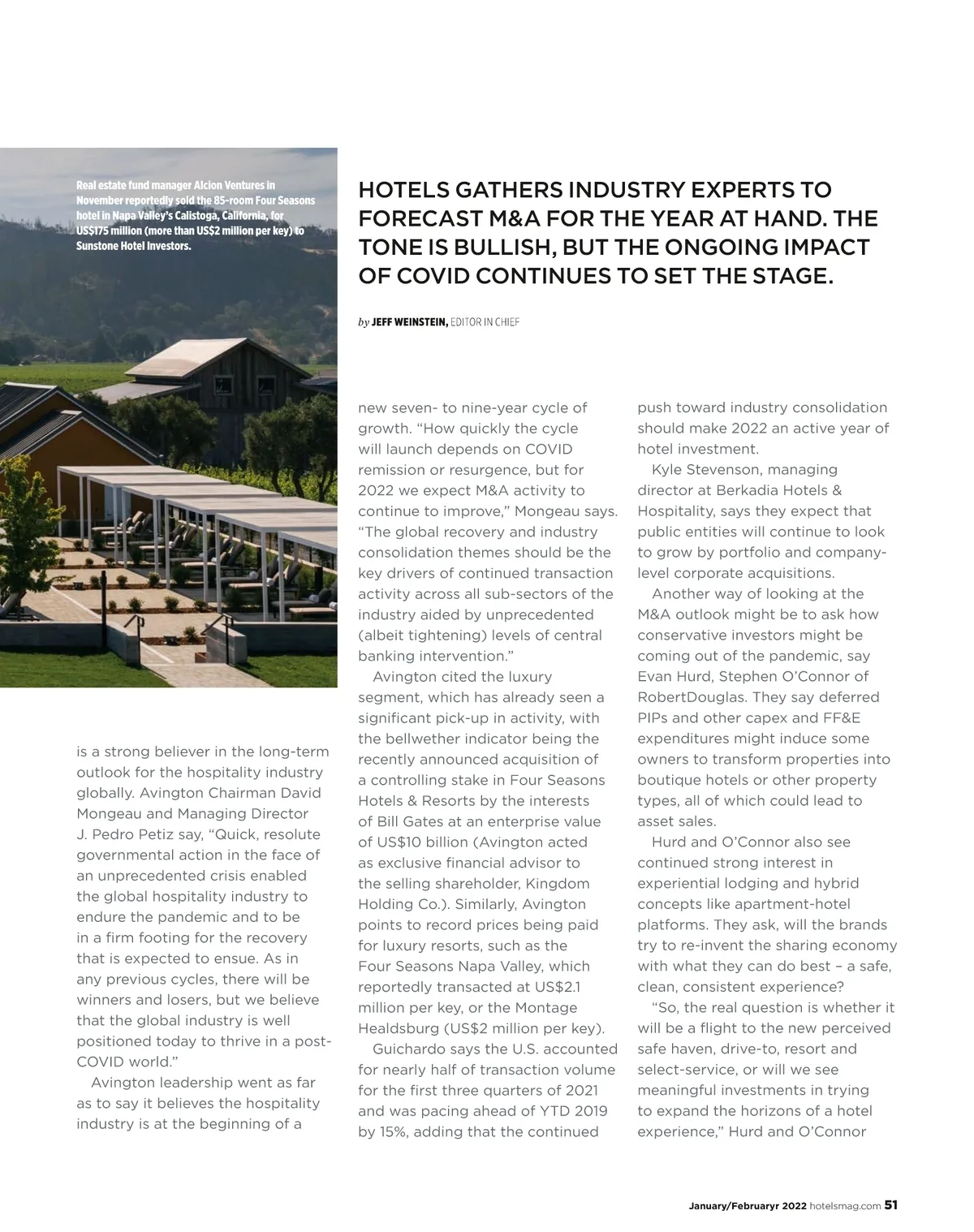 Real estate fund manager Alcion Ventures in November reportedly sold the 85-room Four Seasons hotel in Napa Valley's Calistoga, California, for US$175 million (more than US$2 million per key) to Sunstone Hotel Investors.

HOTELS GATHERS INDUSTRY EXPERTS TO FORECAST M&A FOR THE YEAR AT HAND. THE TONE IS BULLISH, BUT THE ONGOING IMPACT OF COVID CONTINUES TO SET THE STAGE.

by JEFF WEINSTEIN, EDITOR IN CHIEF

is a strong believer in the long-term outlook for the hospitality industry globally. Avington Chairman David Mongeau and Managing Director J. Pedro Petiz say, "Quick, resolute governmental action in the face of an unprecedented crisis enabled the global hospitality industry to endure the pandemic and to be in a firm footing for the recovery that is expected to ensue. As in any previous cycles, there will be winners and losers, but we believe that the global industry is well positioned today to thrive in a post-COVID world."

Avington leadership went as far as to say it believes the hospitality industry is at the beginning of a new seven- to nine-year cycle of growth. "How quickly the cycle will launch depends on COVID remission or resurgence, but for 2022 we expect M&A activity to continue to improve," Mongeau says. "The global recovery and industry consolidation themes should be the key drivers of continued transaction activity across all sub-sectors of the industry aided by unprecedented (albeit tightening) levels of central banking intervention."

Avington cited the luxury segment, which has already seen a significant pick-up in activity, with the bellwether indicator being the recently announced acquisition of a controlling stake in Four Seasons Hotels & Resorts by the interests of Bill Gates at an enterprise value of US$10 billion (Avington acted as exclusive financial advisor to the selling shareholder, Kingdom Holding Co.). Similarly, Avington points to record prices being paid for luxury resorts, such as the Four Seasons Napa Valley, which reportedly transacted at US$2.1 million per key, or the Montage Healdsburg (US$2 million per key).

Guichardo says the U.S. accounted for nearly half of transaction volume for the first three quarters of 2021 and was pacing ahead of YTD 2019 by 15%, adding that the continued push toward industry consolidation should make 2022 an active year of hotel investment.

Kyle Stevenson, managing director at Berkadia Hotels & Hospitality, says they expect that public entities will continue to look to grow by portfolio and company-level corporate acquisitions.

Another way of looking at the M&A outlook might be to ask how conservative investors might be coming out of the pandemic, say Evan Hurd, Stephen O'Connor of RobertDouglas. They say deferred PIPs and other capex and FF&E expenditures might induce some owners to transform properties into boutique hotels or other property types, all of which could lead to asset sales.

Hurd and O'Connor also see continued strong interest in experiential lodging and hybrid concepts like apartment-hotel platforms. They ask, will the brands try to re-invent the sharing economy with what they can do best – a safe, clean, consistent experience?

"So, the real question is whether it will be a flight to the new perceived safe haven, drive-to, resort and select-service, or will we see meaningful investments in trying to expand the horizons of a hotel experience," Hurd and O'Connor

January/Februaryr 2022 hotelsmag.com 51